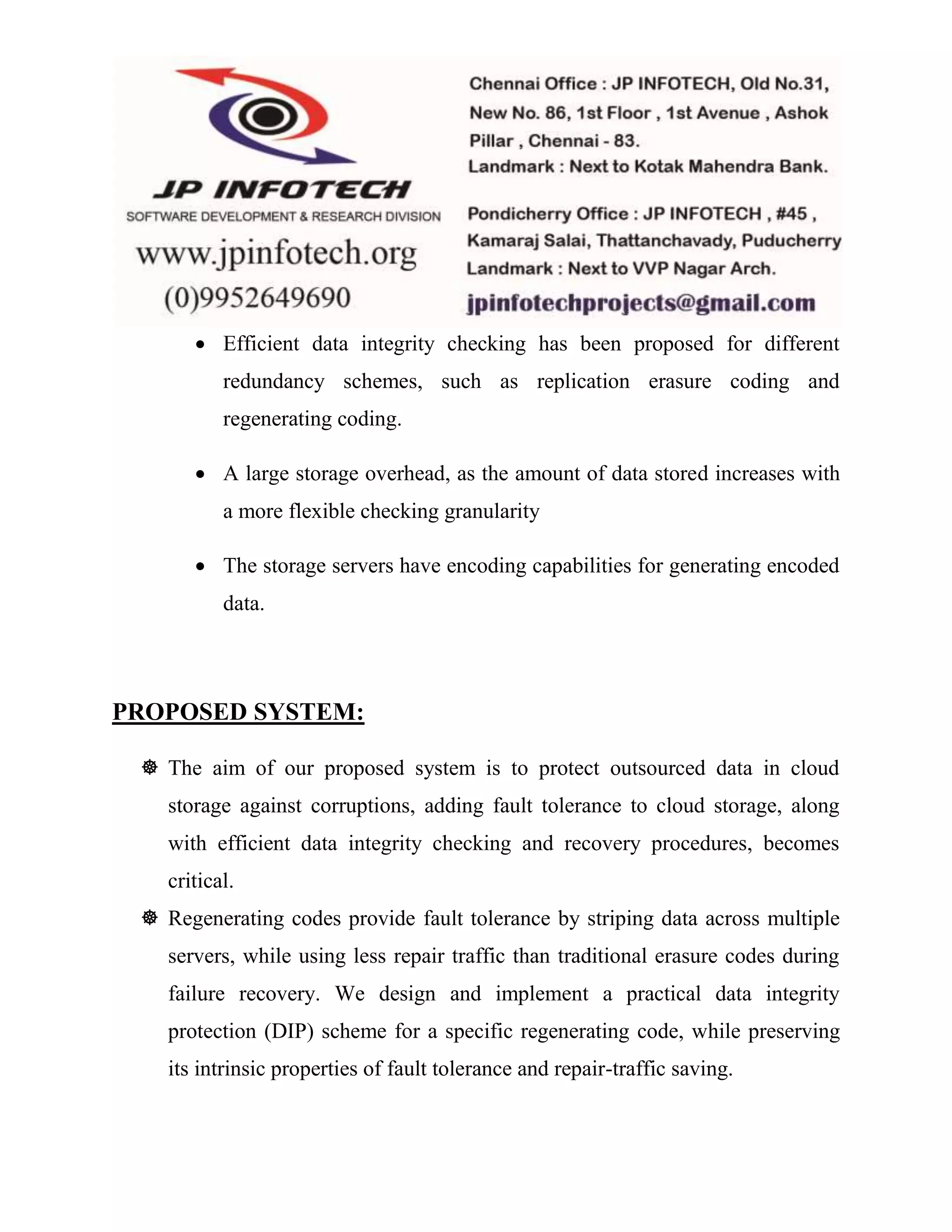 JP INFOTECH
SOFTWARE DEVELOPMENT & RESEARCH DIVISION
www.jpinfotech.org
(0)9952649690

Chennai Office : JP INFOTECH, Old No.31, New No. 86, 1st Floor , 1st Avenue , Ashok Pillar , Chennai - 83.
Landmark : Next to Kotak Mahendra Bank.

Pondicherry Office : JP INFOTECH , #45 , Kamaraj Salai, Thattanchavady, Puducherry
Landmark : Next to VVP Nagar Arch.

jpinfotechprojects@gmail.com

• Efficient data integrity checking has been proposed for different redundancy schemes, such as replication erasure coding and regenerating coding.

• A large storage overhead, as the amount of data stored increases with a more flexible checking granularity

• The storage servers have encoding capabilities for generating encoded data.

PROPOSED SYSTEM:

☸ The aim of our proposed system is to protect outsourced data in cloud storage against corruptions, adding fault tolerance to cloud storage, along with efficient data integrity checking and recovery procedures, becomes critical.

☸ Regenerating codes provide fault tolerance by striping data across multiple servers, while using less repair traffic than traditional erasure codes during failure recovery. We design and implement a practical data integrity protection (DIP) scheme for a specific regenerating code, while preserving its intrinsic properties of fault tolerance and repair-traffic saving.